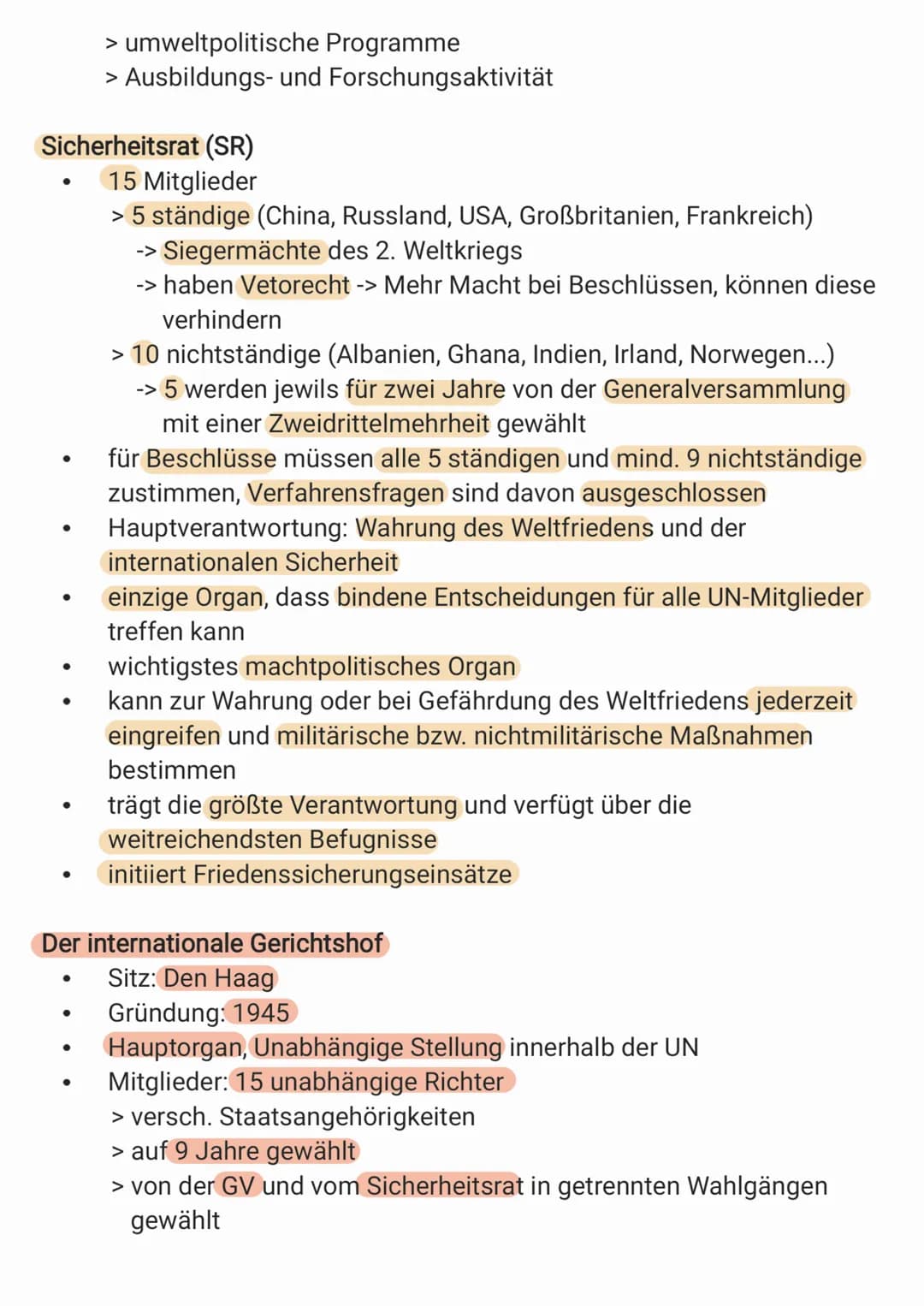 > umweltpolitische Programme
> Ausbildungs- und Forschungsaktivität

Sicherheitsrat (SR)
• 15 Mitglieder
> 5 ständige (China, Russland, USA, Großbritanien, Frankreich)
-> Siegermächte des 2. Weltkriegs
-> haben Vetorecht -> Mehr Macht bei Beschlüssen, können diese verhindern
> 10 nichtständige (Albanien, Ghana, Indien, Irland, Norwegen...)
-> 5 werden jewils für zwei Jahre von der Generalversammlung mit einer Zweidrittelmehrheit gewählt
• für Beschlüsse müssen alle 5 ständigen und mind. 9 nichtständige zustimmen, Verfahrensfragen sind davon ausgeschlossen
• Hauptverantwortung: Wahrung des Weltfriedens und der internationalen Sicherheit
• einzige Organ, dass bindene Entscheidungen für alle UN-Mitglieder treffen kann
• wichtigstes machtpolitisches Organ
• kann zur Wahrung oder bei Gefährdung des Weltfriedens jederzeit eingreifen und militärische bzw. nichtmilitärische Maßnahmen bestimmen
• trägt die größte Verantwortung und verfügt über die weitreichendsten Befugnisse
• initiiert Friedenssicherungseinsätze

Der internationale Gerichtshof
• Sitz: Den Haag
• Gründung: 1945
• Hauptorgan, Unabhängige Stellung innerhalb der UN
• Mitglieder: 15 unabhängige Richter
> versch. Staatsangehörigkeiten
> auf 9 Jahre gewählt
> von der GV und vom Sicherheitsrat in getrennten Wahlgängen gewählt